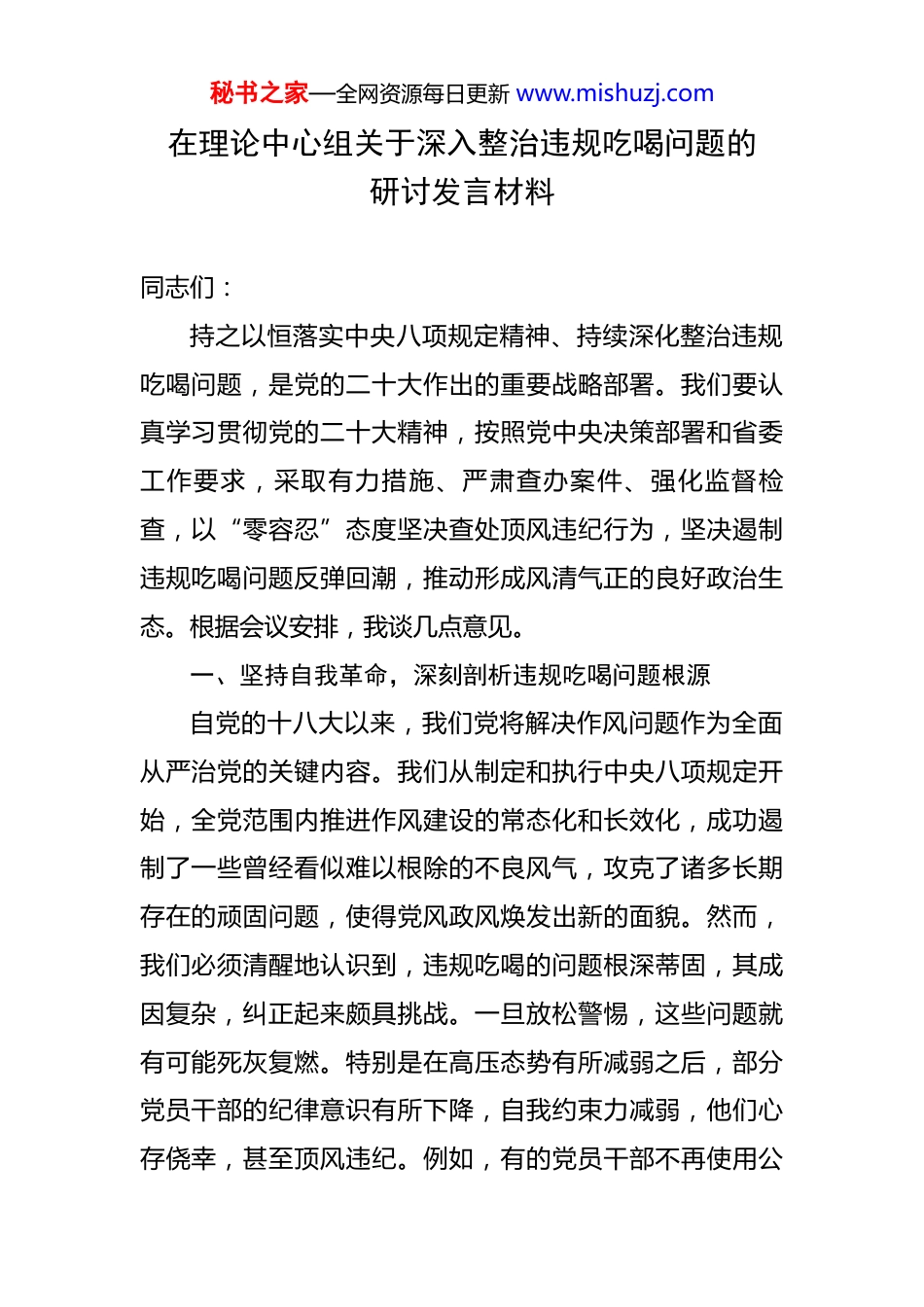 秘书之家—全网资源每日更新 www.mishuzj.com

在理论中心组关于深入整治违规吃喝问题的研讨发言材料

同志们：

持之以恒落实中央八项规定精神、持续深化整治违规吃喝问题，是党的二十大作出的重要战略部署。我们要认真学习贯彻党的二十大精神，按照党中央决策部署和省委工作要求，采取有力措施、严肃查办案件、强化监督检查，以“零容忍”态度坚决查处顶风违纪行为，坚决遏制违规吃喝问题反弹回潮，推动形成风清气正的良好政治生态。根据会议安排，我谈几点意见。

一、坚持自我革命，深刻剖析违规吃喝问题根源

自党的十八大以来，我们党将解决作风问题作为全面从严治党的关键内容。我们从制定和执行中央八项规定开始，全党范围内推进作风建设的常态化和长效化，成功遏制了一些曾经看似难以根除的不良风气，攻克了诸多长期存在的顽固问题，使得党风政风焕发出新的面貌。然而，我们必须清醒地认识到，违规吃喝的问题根深蒂固，其成因复杂，纠正起来颇具挑战。一旦放松警惕，这些问题就有可能死灰复燃。特别是在高压态势有所减弱之后，部分党员干部的纪律意识有所下降，自我约束力减弱，他们心存侥幸，甚至顶风违纪。例如，有的党员干部不再使用公